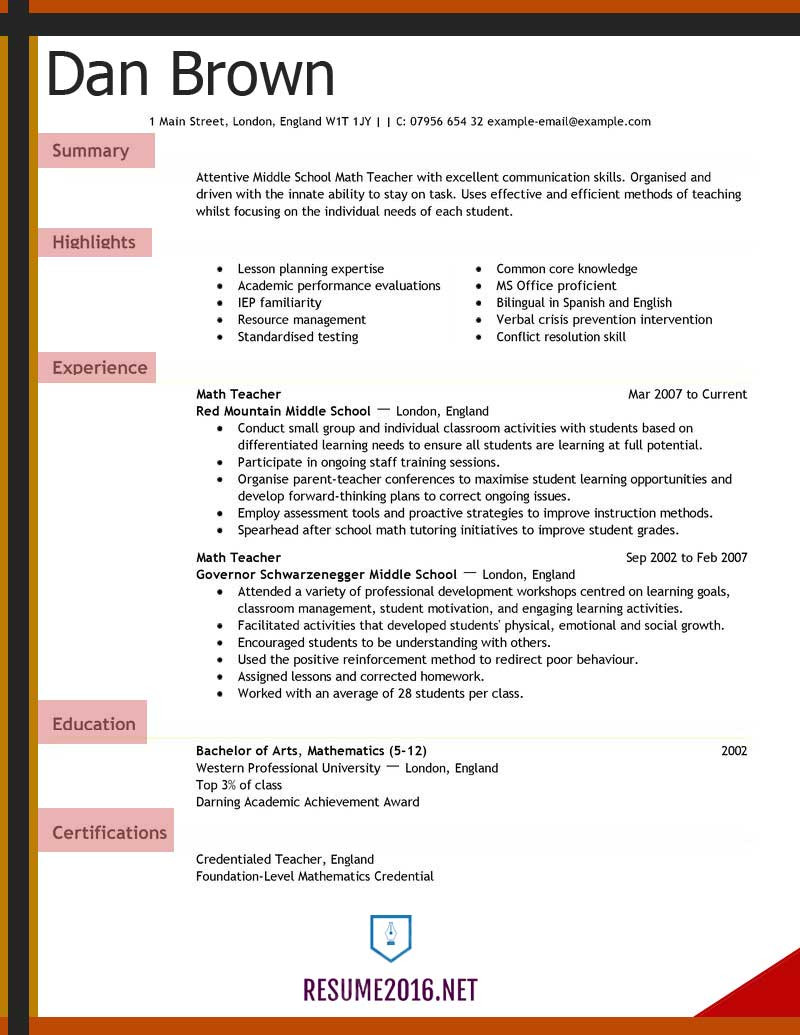 Dan Brown

1 Main Street, London, England W1T 1JY | | C: 07956 654 32 example-email@example.com

Summary

Attentive Middle School Math Teacher with excellent communication skills. Organised and driven with the innate ability to stay on task. Uses effective and efficient methods of teaching whilst focusing on the individual needs of each student.

Highlights

- Lesson planning expertise
- Academic performance evaluations
- IEP familiarity
- Resource management
- Standardised testing

- Common core knowledge
- MS Office proficient
- Bilingual in Spanish and English
- Verbal crisis prevention intervention
- Conflict resolution skill

Experience

Math Teacher Mar 2007 to Current
Red Mountain Middle School — London, England
- Conduct small group and individual classroom activities with students based on differentiated learning needs to ensure all students are learning at full potential.
- Participate in ongoing staff training sessions.
- Organise parent-teacher conferences to maximise student learning opportunities and develop forward-thinking plans to correct ongoing issues.
- Employ assessment tools and proactive strategies to improve instruction methods.
- Spearhead after school math tutoring initiatives to improve student grades.

Math Teacher Sep 2002 to Feb 2007
Governor Schwarzenegger Middle School — London, England
- Attended a variety of professional development workshops centred on learning goals, classroom management, student motivation, and engaging learning activities.
- Facilitated activities that developed students' physical, emotional and social growth.
- Encouraged students to be understanding with others.
- Used the positive reinforcement method to redirect poor behaviour.
- Assigned lessons and corrected homework.
- Worked with an average of 28 students per class.

Education

Bachelor of Arts, Mathematics (5-12) 2002
Western Professional University — London, England
Top 3% of class
Darning Academic Achievement Award

Certifications

Credentialed Teacher, England
Foundation-Level Mathematics Credential

RESUME2016.NET